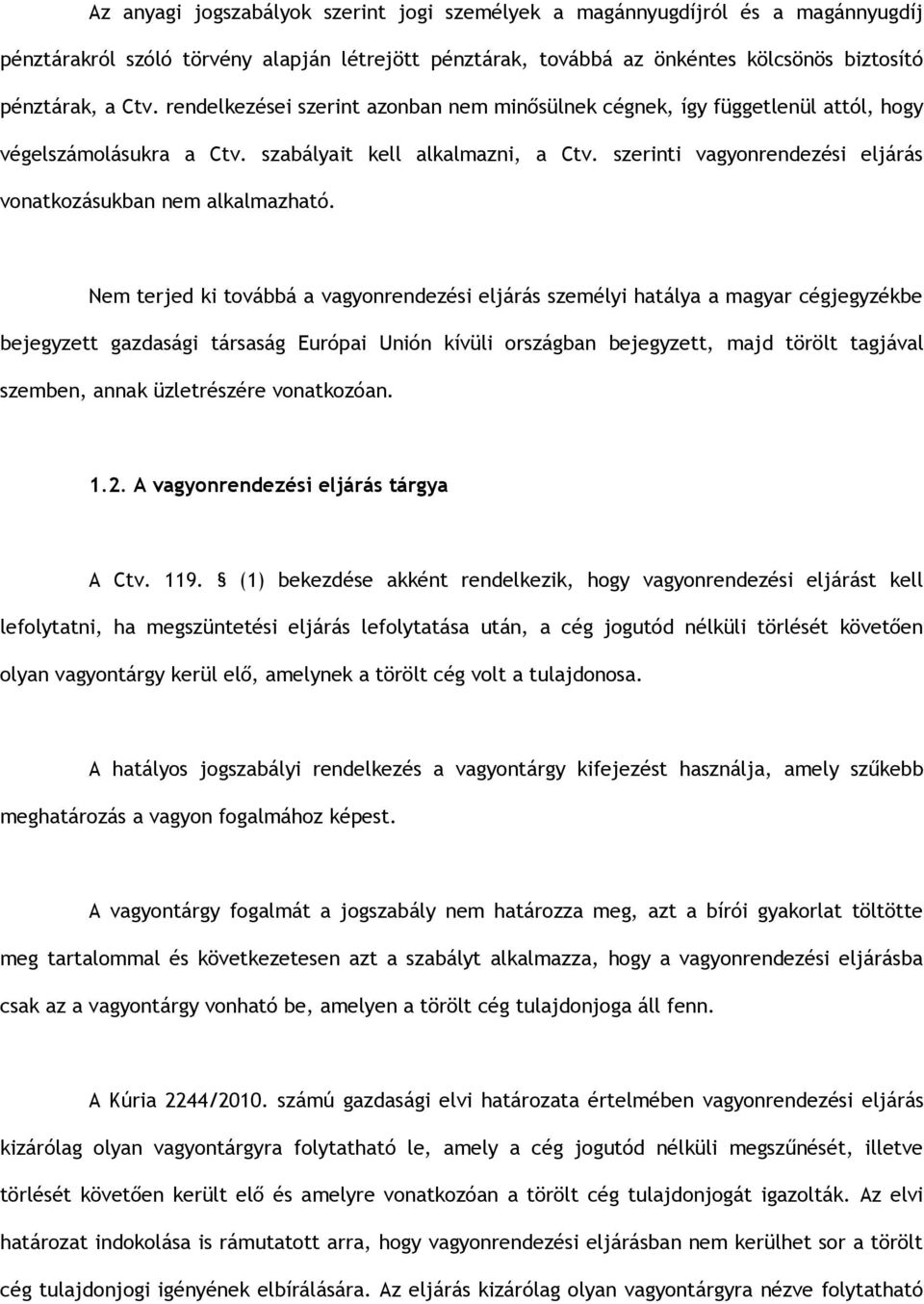 Az anyagi jogszabályok szerint jogi személyek a magánnyugdíjról és a magánnyugdíj pénztárakról szóló törvény alapján létrejött pénztárak, továbbá az önkéntes kölcsönös biztosító pénztárak, a Ctv. rendelkezései szerint azonban nem minősülnek cégnek, így függetlenül attól, hogy végelszámolásukra a Ctv. szabályait kell alkalmazni, a Ctv. szerinti vagyonrendezési eljárás vonatkozásukban nem alkalmazható.

Nem terjed ki továbbá a vagyonrendezési eljárás személyi hatálya a magyar cégjegyzékbe bejegyzett gazdasági társaság Európai Unión kívüli országban bejegyzett, majd törölt tagjával szemben, annak üzletrészére vonatkozóan.

1.2. A vagyonrendezési eljárás tárgya

A Ctv. 119. § (1) bekezdése akként rendelkezik, hogy vagyonrendezési eljárást kell lefolytatni, ha megszüntetési eljárás lefolytatása után, a cég jogutód nélküli törlését követően olyan vagyontárgy kerül elő, amelynek a törölt cég volt a tulajdonosa.

A hatályos jogszabályi rendelkezés a vagyontárgy kifejezést használja, amely szűkebb meghatározás a vagyon fogalmához képest.

A vagyontárgy fogalmát a jogszabály nem határozza meg, azt a bírói gyakorlat töltötte meg tartalommal és következetesen azt a szabályt alkalmazza, hogy a vagyonrendezési eljárásba csak az a vagyontárgy vonható be, amelyen a törölt cég tulajdonjoga áll fenn.

A Kúria 2244/2010. számú gazdasági elvi határozata értelmében vagyonrendezési eljárás kizárólag olyan vagyontárgyra folytatható le, amely a cég jogutód nélküli megszűnését, illetve törlését követően került elő és amelyre vonatkozóan a törölt cég tulajdonjogát igazolták. Az elvi határozat indokolása is rámutatott arra, hogy vagyonrendezési eljárásban nem kerülhet sor a törölt cég tulajdonjogi igényének elbírálására. Az eljárás kizárólag olyan vagyontárgyra nézve folytatható